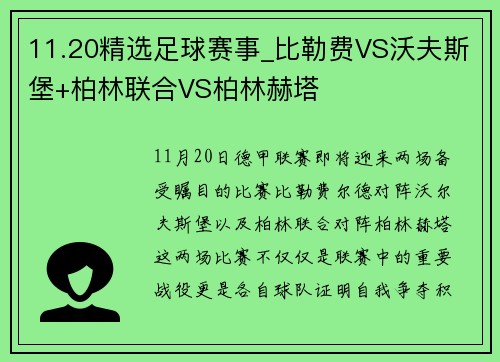 11.20精选足球赛事_比勒费VS沃夫斯堡+柏林联合VS柏林赫塔

11月20日德甲联赛即将迎来两场备受瞩目的比赛比勒费尔德对阵沃尔夫斯堡以及柏林联合对阵柏林赫塔这两场比赛不仅仅是联赛中的重要战役更是各自球队证明自我争夺积